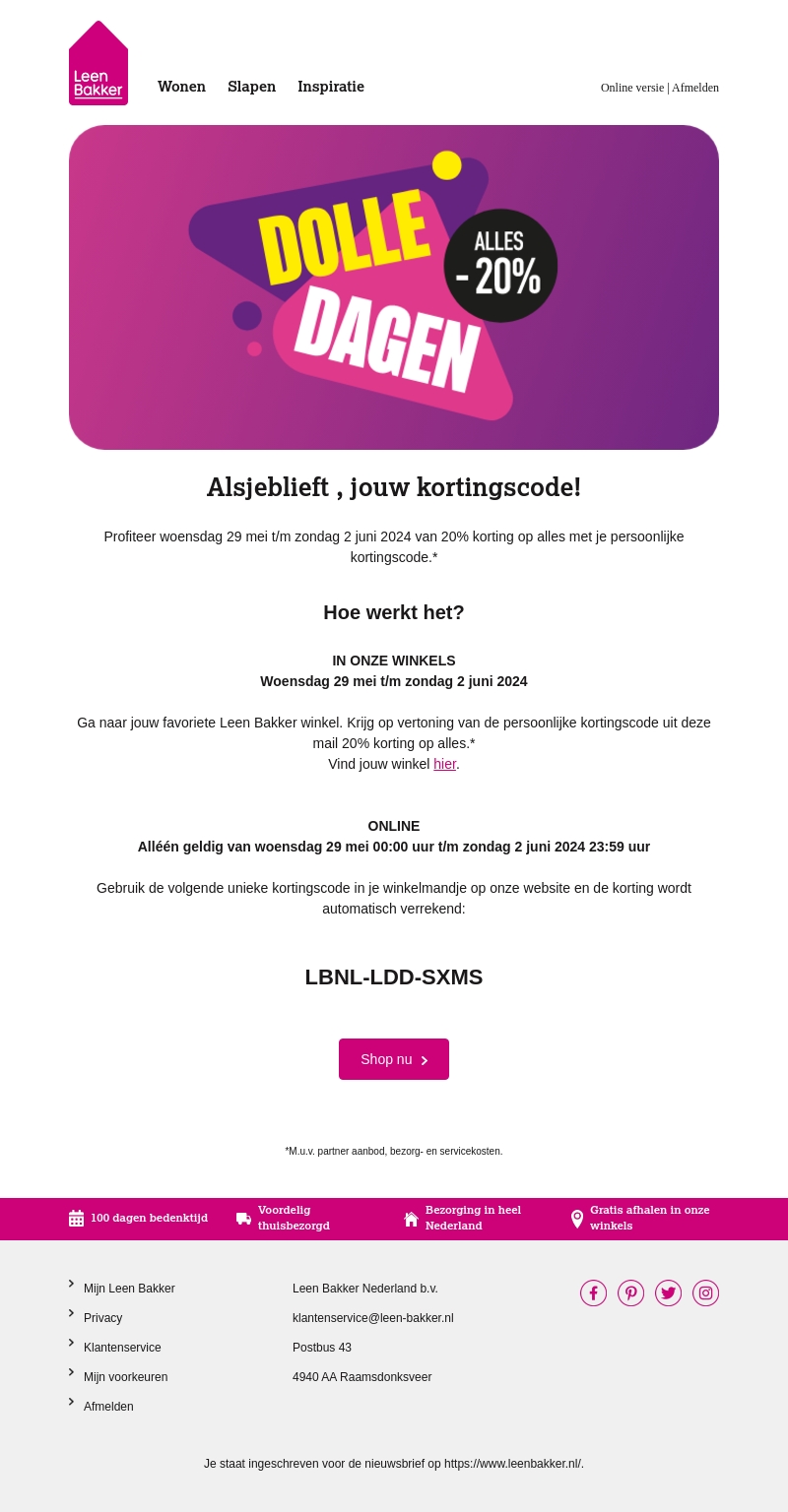 Leen Bakker

Wonen Slapen Inspiratie

Online versie | Afmelden

DOLLE DAGEN

ALLES - 20%

Alsjeblieft , jouw kortingscode!

Profiteer woensdag 29 mei t/m zondag 2 juni 2024 van 20% korting op alles met je persoonlijke kortingscode.*

Hoe werkt het?

IN ONZE WINKELS
Woensdag 29 mei t/m zondag 2 juni 2024

Ga naar jouw favoriete Leen Bakker winkel. Krijg op vertoning van de persoonlijke kortingscode uit deze mail 20% korting op alles.*
Vind jouw winkel hier.

ONLINE
Alléén geldig van woensdag 29 mei 00:00 uur t/m zondag 2 juni 2024 23:59 uur

Gebruik de volgende unieke kortingscode in je winkelmandje op onze website en de korting wordt automatisch verrekend:

LBNL-LDD-SXMS

Shop nu

*M.u.v. partner aanbod, bezorg- en servicekosten.

100 dagen bedenktijd
Voordelig thuisbezorgd
Bezorging in heel Nederland
Gratis afhalen in onze winkels

Mijn Leen Bakker
Privacy
Klantenservice
Mijn voorkeuren
Afmelden

Leen Bakker Nederland b.v.
klantenservice@leen-bakker.nl
Postbus 43
4940 AA Raamsdonksveer

Je staat ingeschreven voor de nieuwsbrief op https://www.leenbakker.nl/.